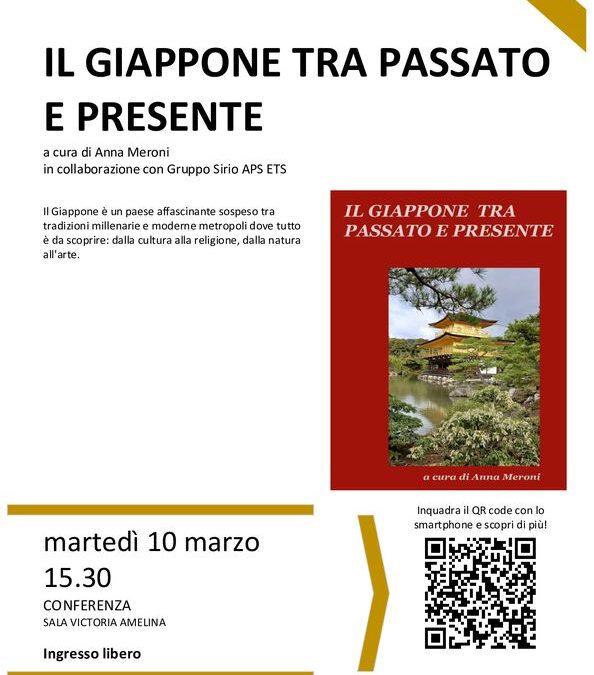 IL GIAPPONE TRA PASSATO E PRESENTE

a cura di Anna Meroni
in collaborazione con Gruppo Sirio APS ETS

Il Giappone è un paese affascinante sospeso tra tradizioni millenarie e moderne metropoli dove tutto è da scoprire: dalla cultura alla religione, dalla natura all'arte.

IL GIAPPONE TRA PASSATO E PRESENTE

a cura di Anna Meroni

martedì 10 marzo
15.30
CONFERENZA
SALA VICTORIA AMELINA

Ingresso libero

Inquadra il QR code con lo smartphone e scopri di più!